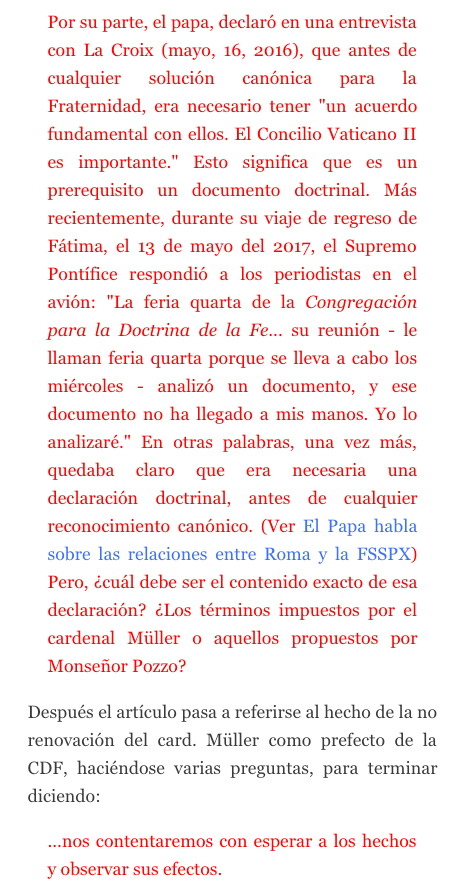 Por su parte, el papa, declaró en una entrevista con La Croix (mayo, 16, 2016), que antes de cualquier solución canónica para la Fraternidad, era necesario tener "un acuerdo fundamental con ellos. El Concilio Vaticano II es importante." Esto significa que es un prerequisito un documento doctrinal. Más recientemente, durante su viaje de regreso de Fátima, el 13 de mayo del 2017, el Supremo Pontífice respondió a los periodistas en el avión: "La feria quarta de la Congregación para la Doctrina de la Fe... su reunión - le llaman feria quarta porque se lleva a cabo los miércoles - analizó un documento, y ese documento no ha llegado a mis manos. Yo lo analizaré." En otras palabras, una vez más, quedaba claro que era necesaria una declaración doctrinal, antes de cualquier reconocimiento canónico. (Ver El Papa habla sobre las relaciones entre Roma y la FSSPX) Pero, ¿cuál debe ser el contenido exacto de esa declaración? ¿Los términos impuestos por el cardenal Müller o aquellos propuestos por Monseñor Pozzo?

Después el artículo pasa a referirse al hecho de la no renovación del card. Müller como prefecto de la CDF, haciéndose varias preguntas, para terminar diciendo:

...nos contentaremos con esperar a los hechos y observar sus efectos.